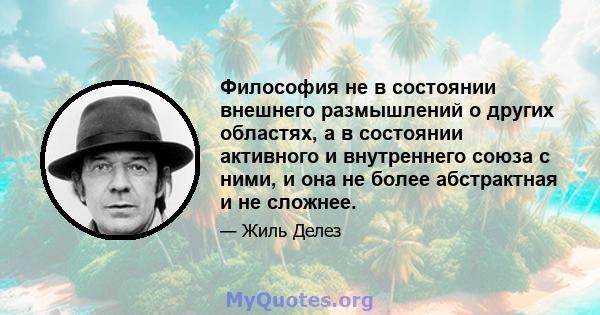 Философия не в состоянии внешнего размышлений о других областях, а в состоянии активного и внутреннего союза с ними, и она не более абстрактная и не сложнее.

— Жиль Делез

MyQuotes.org